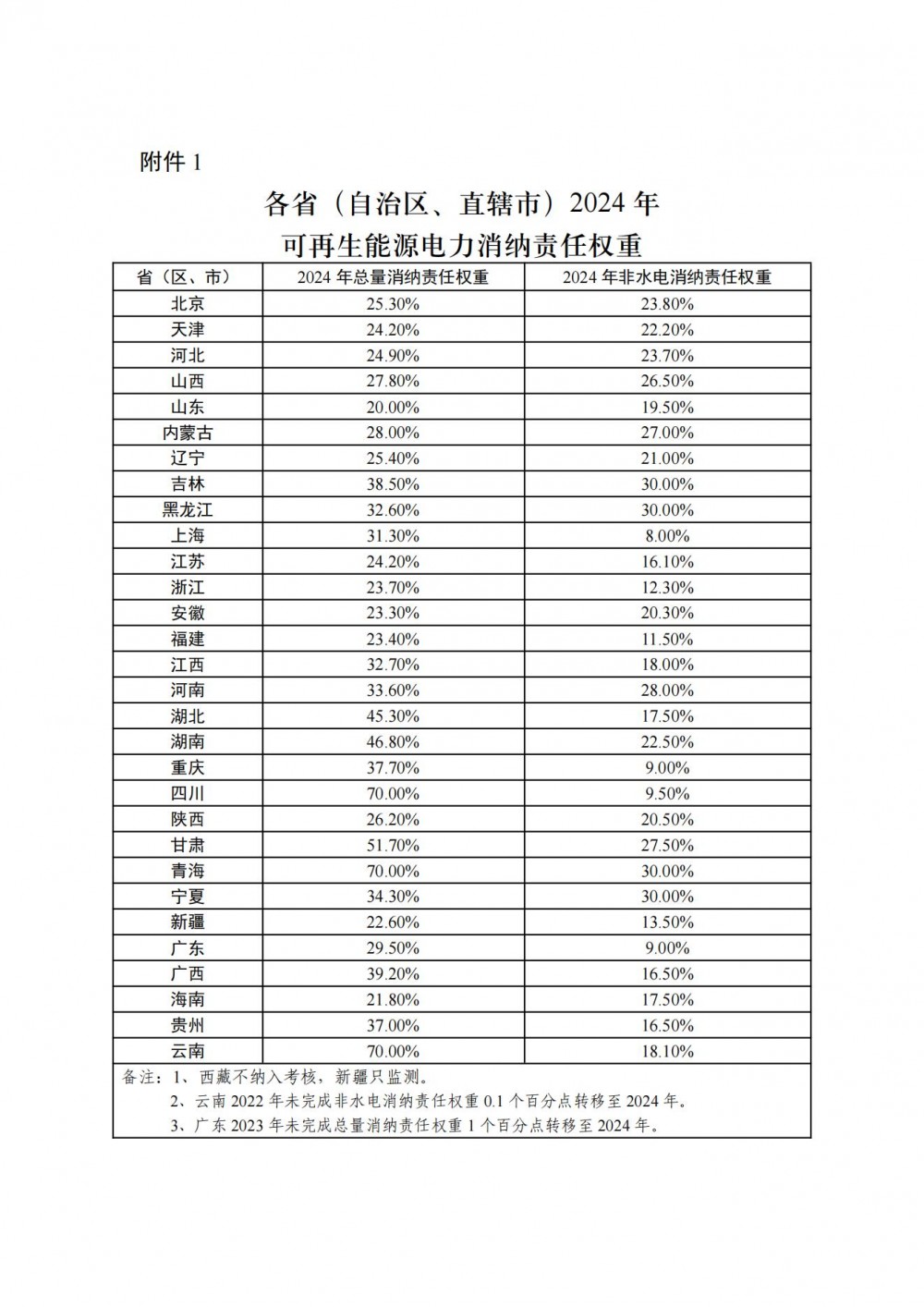 附件 1

各省（自治区、直辖市）2024 年
可再生能源电力消纳责任权重

| 省（区、市） | 2024 年总量消纳责任权重 | 2024 年非水电消纳责任权重 |
|---|---|---|
| 北京 | 25.30% | 23.80% |
| 天津 | 24.20% | 22.20% |
| 河北 | 24.90% | 23.70% |
| 山西 | 27.80% | 26.50% |
| 山东 | 20.00% | 19.50% |
| 内蒙古 | 28.00% | 27.00% |
| 辽宁 | 25.40% | 21.00% |
| 吉林 | 38.50% | 30.00% |
| 黑龙江 | 32.60% | 30.00% |
| 上海 | 31.30% | 8.00% |
| 江苏 | 24.20% | 16.10% |
| 浙江 | 23.70% | 12.30% |
| 安徽 | 23.30% | 20.30% |
| 福建 | 23.40% | 11.50% |
| 江西 | 32.70% | 18.00% |
| 河南 | 33.60% | 28.00% |
| 湖北 | 45.30% | 17.50% |
| 湖南 | 46.80% | 22.50% |
| 重庆 | 37.70% | 9.00% |
| 四川 | 70.00% | 9.50% |
| 陕西 | 26.20% | 20.50% |
| 甘肃 | 51.70% | 27.50% |
| 青海 | 70.00% | 30.00% |
| 宁夏 | 34.30% | 30.00% |
| 新疆 | 22.60% | 13.50% |
| 广东 | 29.50% | 9.00% |
| 广西 | 39.20% | 16.50% |
| 海南 | 21.80% | 17.50% |
| 贵州 | 37.00% | 16.50% |
| 云南 | 70.00% | 18.10% |

备注：1、西藏不纳入考核，新疆只监测。
2、云南 2022 年未完成非水电消纳责任权重 0.1 个百分点转移至 2024 年。
3、广东 2023 年未完成总量消纳责任权重 1 个百分点转移至 2024 年。